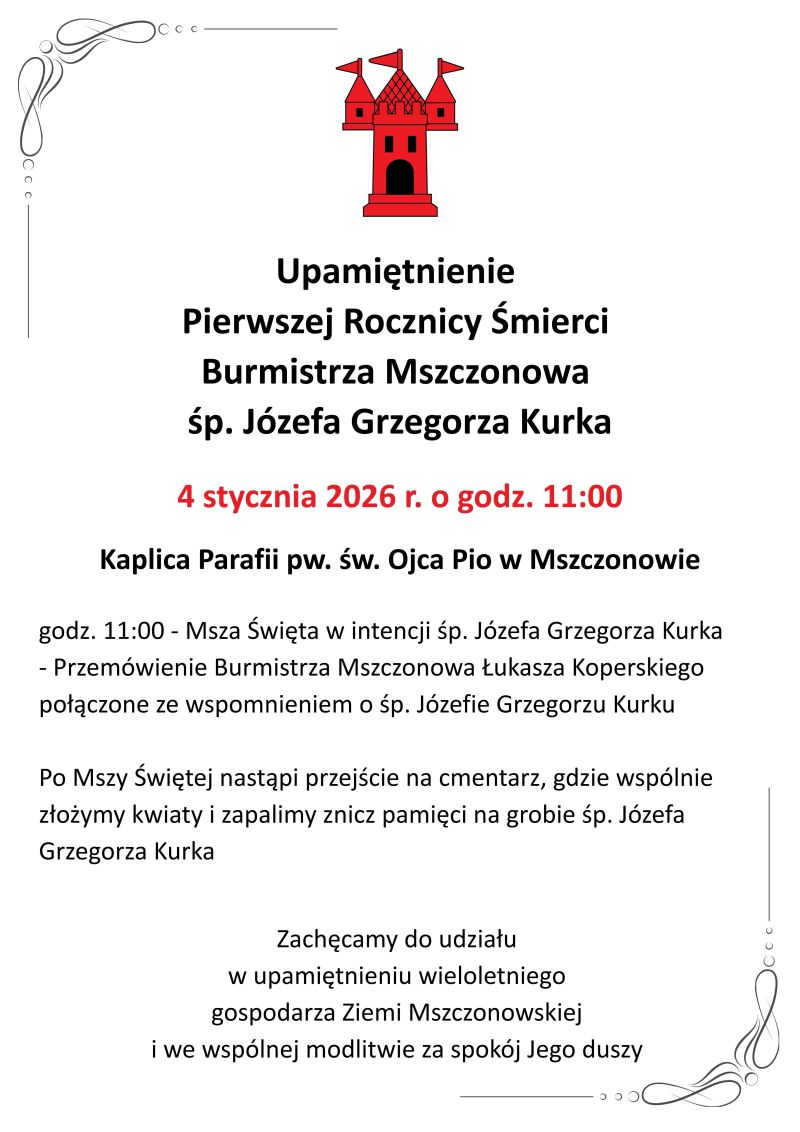 Upamiętnienie
Pierwszej Rocznicy Śmierci
Burmistrza Mszczonowa
śp. Józefa Grzegorza Kurka

4 stycznia 2026 r. o godz. 11:00

Kaplica Parafii pw. św. Ojca Pio w Mszczonowie

godz. 11:00 - Msza Święta w intencji śp. Józefa Grzegorza Kurka
- Przemówienie Burmistrza Mszczonowa Łukasza Koperskiego połączone ze wspomnieniem o śp. Józefie Grzegorzu Kurku

Po Mszy Świętej nastąpi przejście na cmentarz, gdzie wspólnie złożymy kwiaty i zapalimy znicz pamięci na grobie śp. Józefa Grzegorza Kurka

Zachęcamy do udziału
w upamiętnieniu wieloletniego
gospodarza Ziemi Mszczonowskiej
i we wspólnej modlitwie za spokój Jego duszy